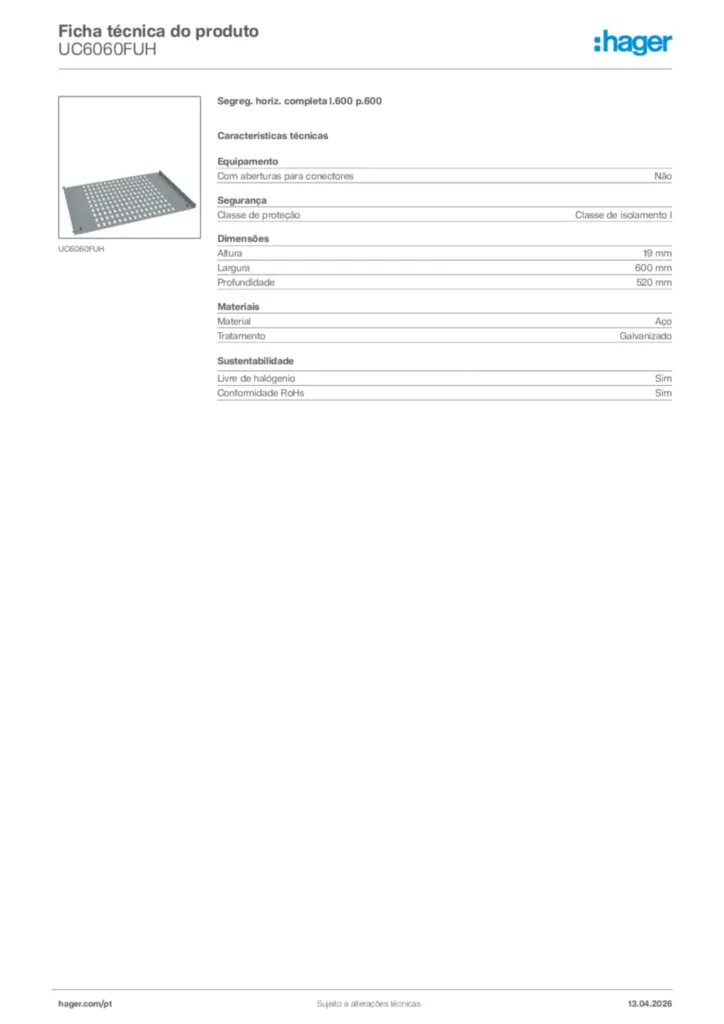 Ficha técnica do produto
UC6060FUH

:hager

UC6060FUH

Segreg. horiz. completa l.600 p.600

Características técnicas

Equipamento

| Com aberturas para conectores | Não |
|---|---|

Segurança

| Classe de proteção | Classe de isolamento I |
|---|---|

Dimensões

| Altura | 19 mm |
|---|---|
| Largura | 600 mm |
| Profundidade | 520 mm |

Materiais

| Material | Aço |
|---|---|
| Tratamento | Galvanizado |

Sustentabilidade

| Livre de halógenio | Sim |
|---|---|
| Conformidade RoHs | Sim |

hager.com/pt
Sujeito a alterações técnicas
13.04.2026